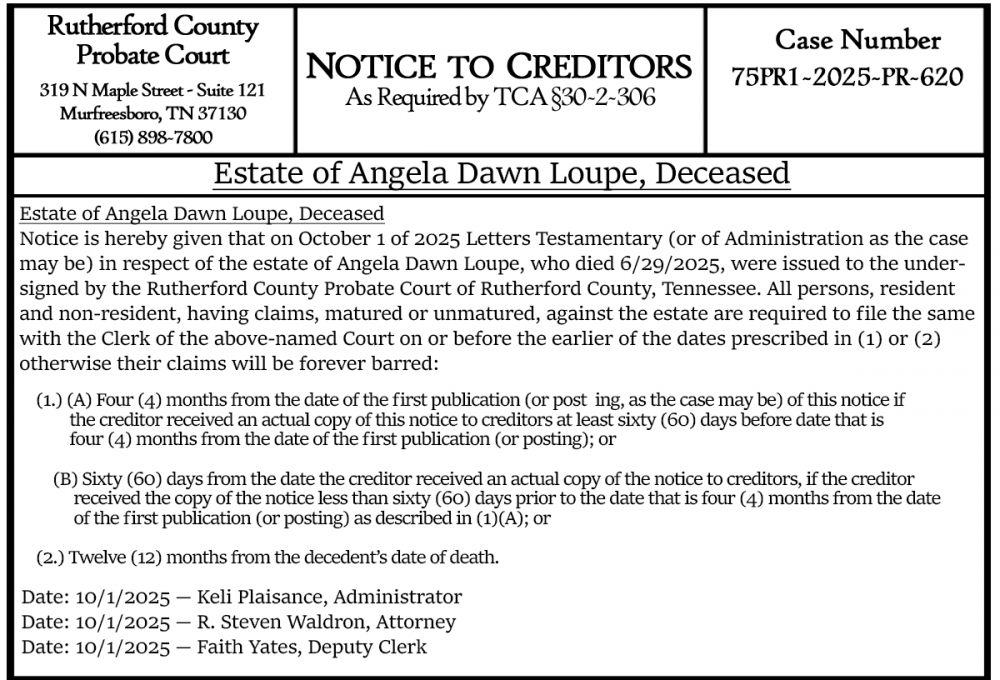 Rutherford County Probate Court
319 N Maple Street - Suite 121
Murfreesboro, TN 37130
(615) 898-7800

NOTICE TO CREDITORS
As Required by TCA §30-2-306

Case Number
75PR1-2025-PR-620

Estate of Angela Dawn Loupe, Deceased

Estate of Angela Dawn Loupe, Deceased
Notice is hereby given that on October 1 of 2025 Letters Testamentary (or of Administration as the case may be) in respect of the estate of Angela Dawn Loupe, who died 6/29/2025, were issued to the undersigned by the Rutherford County Probate Court of Rutherford County, Tennessee. All persons, resident and non-resident, having claims, matured or unmatured, against the estate are required to file the same with the Clerk of the above-named Court on or before the earlier of the dates prescribed in (1) or (2) otherwise their claims will be forever barred:

(1.) (A) Four (4) months from the date of the first publication (or post ing, as the case may be) of this notice if the creditor received an actual copy of this notice to creditors at least sixty (60) days before date that is four (4) months from the date of the first publication (or posting); or

(B) Sixty (60) days from the date the creditor received an actual copy of the notice to creditors, if the creditor received the copy of the notice less than sixty (60) days prior to the date that is four (4) months from the date of the first publication (or posting) as described in (1)(A); or

(2.) Twelve (12) months from the decedent's date of death.

Date: 10/1/2025 — Keli Plaisance, Administrator
Date: 10/1/2025 — R. Steven Waldron, Attorney
Date: 10/1/2025 — Faith Yates, Deputy Clerk